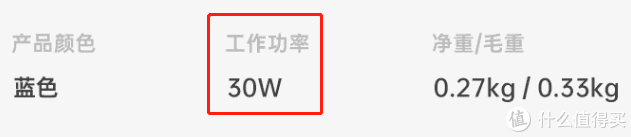 | 产品颜色 | 工作功率 | 净重/毛重 |
|---|---|---|
| 蓝色 | 30W | 0.27kg / 0.33kg |

值 什么值得买